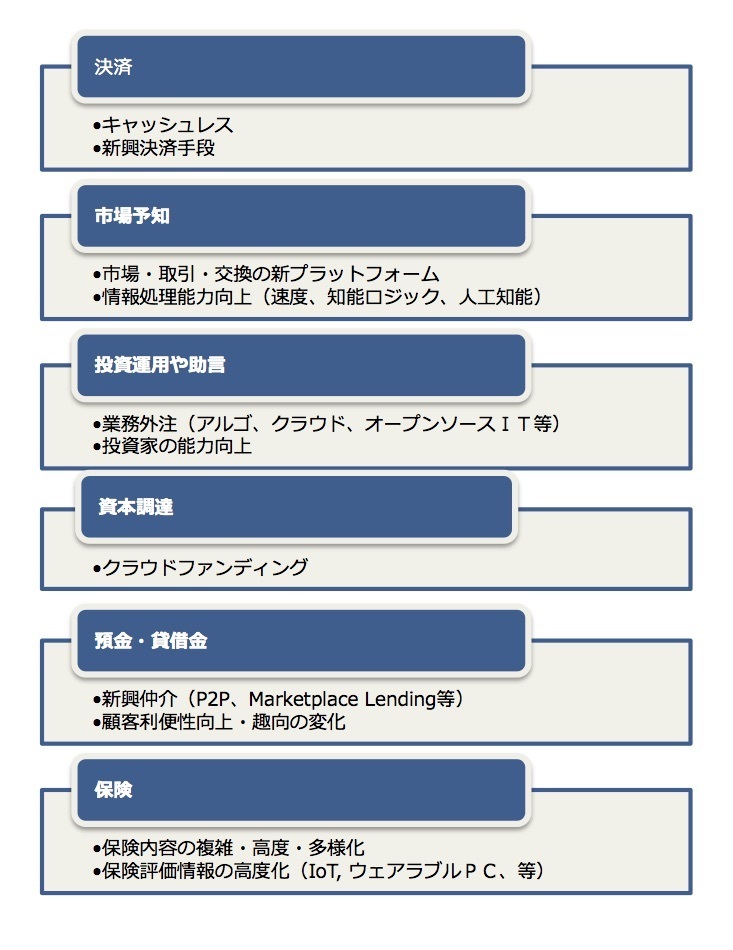 決済

•キャッシュレス
•新興決済手段

市場予知

•市場・取引・交換の新プラットフォーム
•情報処理能力向上（速度、知能ロジック、人工知能）

投資運用や助言

•業務外注（アルゴ、クラウド、オープンソースＩＴ等）
•投資家の能力向上

資本調達

•クラウドファンディング

預金・貸借金

•新興仲介（P2P、Marketplace Lending等）
•顧客利便性向上・趣向の変化

保険

•保険内容の複雑・高度・多様化
•保険評価情報の高度化（IoT, ウェアラブルＰＣ、等）